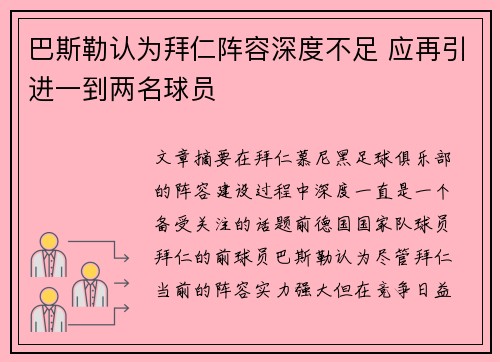 巴斯勒认为拜仁阵容深度不足 应再引进一到两名球员

文章摘要在拜仁慕尼黑足球俱乐部的阵容建设过程中深度一直是一个备受关注的话题前德国国家队球员拜仁的前球员巴斯勒认为尽管拜仁当前的阵容实力强大但在竞争日益